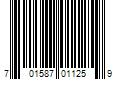 7 01587 01125 9